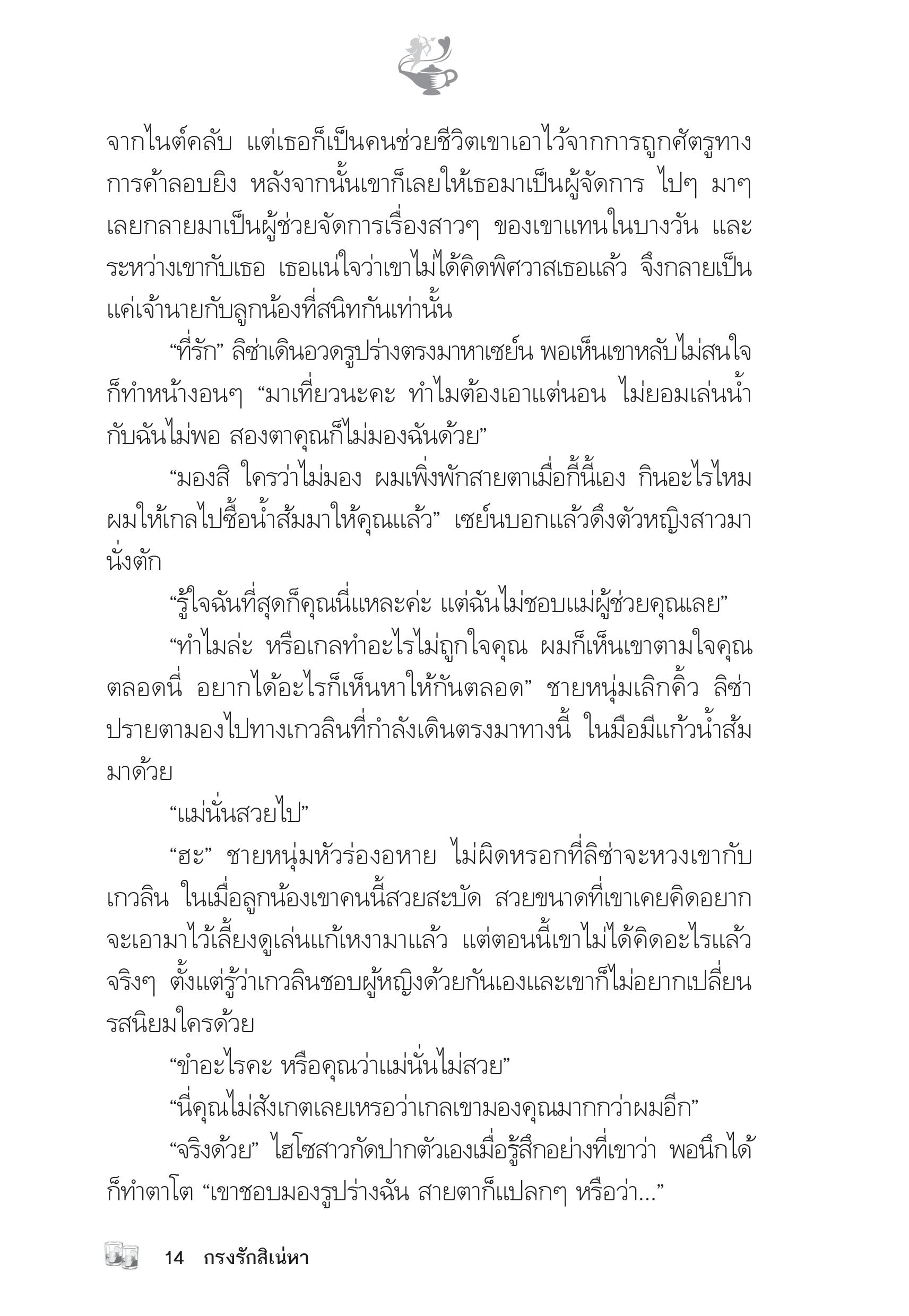 จากไนต์คลับ แต่เธอก็เป็นคนช่วยชีวิตเขาเอาไว้จากการถูกศัตรูทางการค้าลอบยิง หลังจากนั้นเขาก็เลยให้เธอมาเป็นผู้จัดการ ไปๆ มาๆ เลยกลายมาเป็นผู้ช่วยจัดการเรื่องสาวๆ ของเขาแทนในบางวัน และระหว่างเขากับเธอ เธอแน่ใจว่าเขาไม่ได้คิดพิศวาสเธอแล้ว จึงกลายเป็นแค่เจ้านายกับลูกน้องที่สนิทกันเท่านั้น

“ที่รัก” ลิซ่าเดินอวดรูปร่างตรงมาหาเซย์น พอเห็นเขาหลับไม่สนใจก็ทำหน้างอนๆ “มาเที่ยวนะคะ ทำไมต้องเอาแต่นอน ไม่ยอมเล่นน้ำกับฉันไม่พอ สองตาคุณก็ไม่มองฉันด้วย”

“มองสิ ใครว่าไม่มอง ผมเพิ่งพักสายตาเมื่อกี้นี้เอง กินอะไรไหม ผมให้เกลไปซื้อน้ำส้มมาให้คุณแล้ว” เซย์นบอกแล้วดึงตัวหญิงสาวมานั่งตัก

“รู้ใจฉันที่สุดก็คุณนี่แหละค่ะ แต่ฉันไม่ชอบแม่ผู้ช่วยคุณเลย”

“ทำไมล่ะ หรือเกลทำอะไรไม่ถูกใจคุณ ผมก็เห็นเขาตามใจคุณตลอดนี่ อยากได้อะไรก็เห็นหาให้กันตลอด” ชายหนุ่มเลิกคิ้ว ลิซ่าปรายตามองไปทางเกวลินที่กำลังเดินตรงมาทางนี้ ในมือมีแก้วน้ำส้มมาด้วย

“แม่นั่นสวยไป”

“ฮะ” ชายหนุ่มหัวร่องอหาย ไม่ผิดหรอกที่ลิซ่าจะหวงเขากับเกวลิน ในเมื่อลูกน้องเขาคนนี้สวยสะบัด สวยขนาดที่เขาเคยคิดอยากจะเอามาไว้เลี้ยงดูเล่นแก้เหงามาแล้ว แต่ตอนนี้เขาไม่ได้คิดอะไรแล้วจริงๆ ตั้งแต่รู้ว่าเกวลินชอบผู้หญิงด้วยกันเองและเขาก็ไม่อยากเปลี่ยนรสนิยมใครด้วย

“ขำอะไรคะ หรือคุณว่าแม่นั่นไม่สวย”

“นี่คุณไม่สังเกตเลยเหรอว่าเกลเขามองคุณมากกว่าผมอีก”

“จริงด้วย” ไฮโซสาวกัดปากตัวเองเมื่อรู้สึกอย่างที่เขาว่า พอนึกได้ก็ทำตาโต “เขาชอบมองรูปร่างฉัน สายตาก็แปลกๆ หรือว่า...”

14 กรงรักสิเน่หา